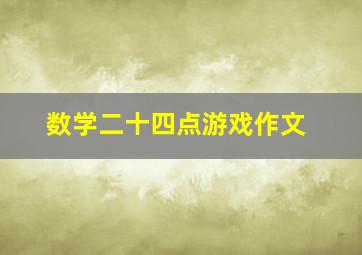 数学二十四点游戏作文